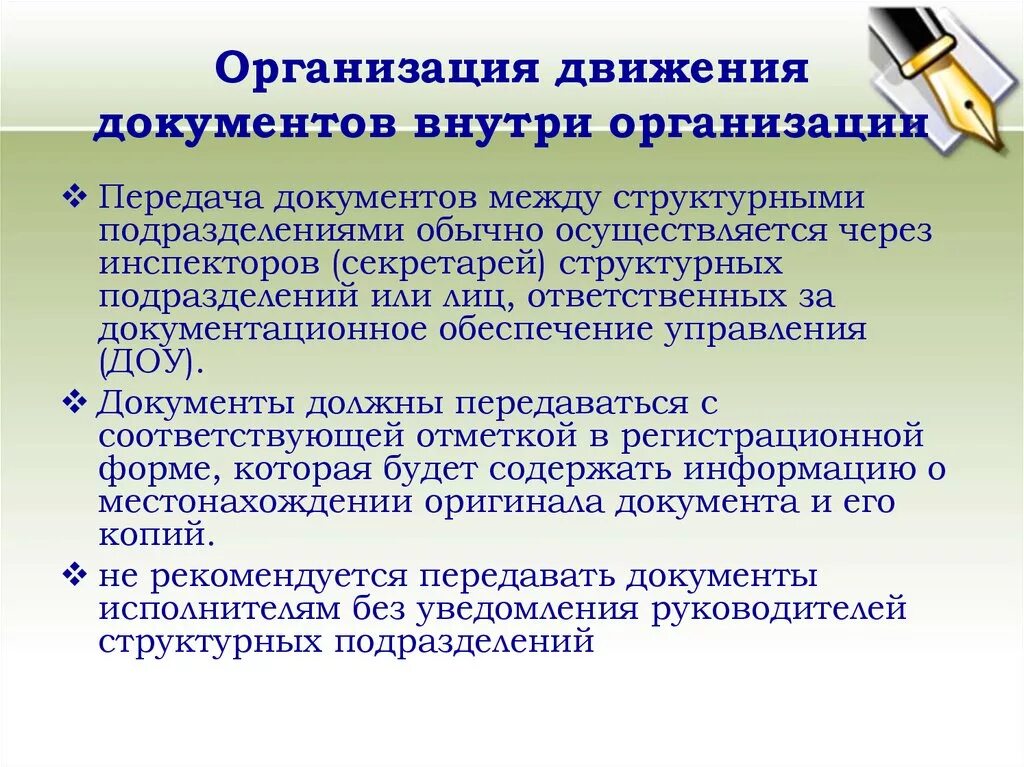 Организация движения документов внутри организации

❖ Передача документов между структурными подразделениями обычно осуществляется через инспекторов (секретарей) структурных подразделений или лиц, ответственных за документационное обеспечение управления (ДОУ).

❖ Документы должны передаваться с соответствующей отметкой в регистрационной форме, которая будет содержать информацию о местонахождении оригинала документа и его копий.

❖ не рекомендуется передавать документы исполнителям без уведомления руководителей структурных подразделений